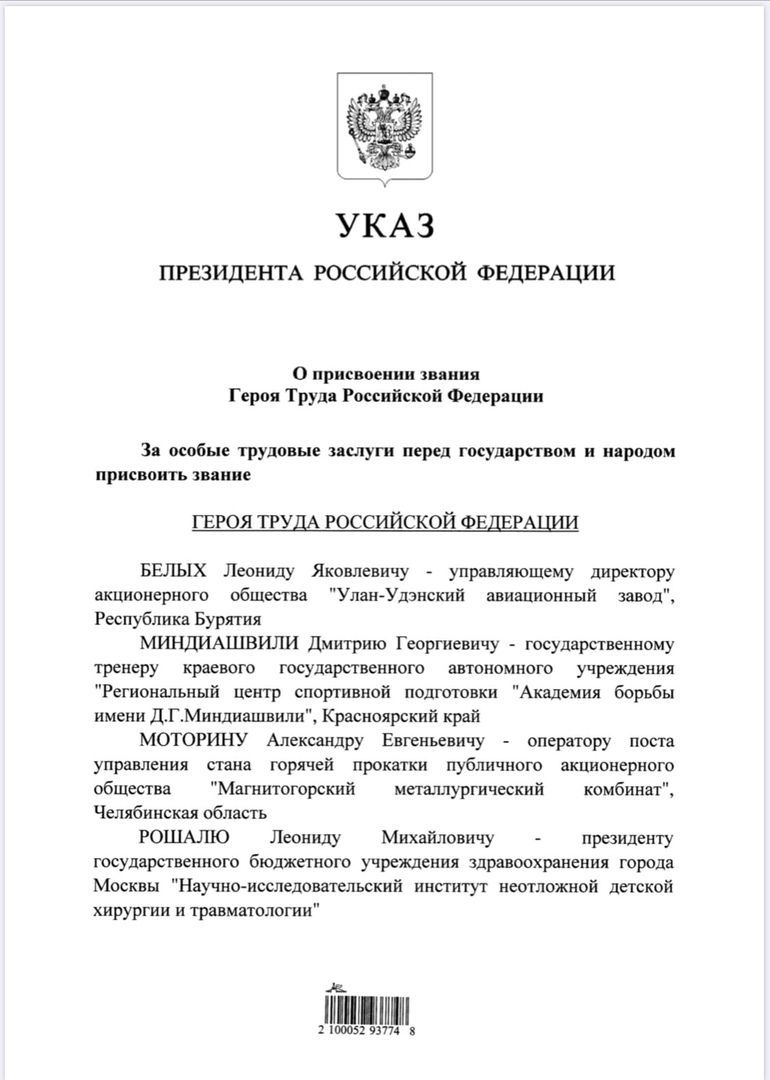 УКАЗ

ПРЕЗИДЕНТА РОССИЙСКОЙ ФЕДЕРАЦИИ

О присвоении звания
Героя Труда Российской Федерации

За особые трудовые заслуги перед государством и народом присвоить звание

ГЕРОЯ ТРУДА РОССИЙСКОЙ ФЕДЕРАЦИИ

БЕЛЫХ Леониду Яковлевичу - управляющему директору акционерного общества "Улан-Удэнский авиационный завод", Республика Бурятия

МИНДИАШВИЛИ Дмитрию Георгиевичу - государственному тренеру краевого государственного автономного учреждения "Региональный центр спортивной подготовки "Академия борьбы имени Д.Г.Миндиашвили", Красноярский край

МОТОРИНУ Александру Евгеньевичу - оператору поста управления стана горячей прокатки публичного акционерного общества "Магнитогорский металлургический комбинат", Челябинская область

РОШАЛЮ Леониду Михайловичу - президенту государственного бюджетного учреждения здравоохранения города Москвы "Научно-исследовательский институт неотложной детской хирургии и травматологии"

2 100052 93774 8